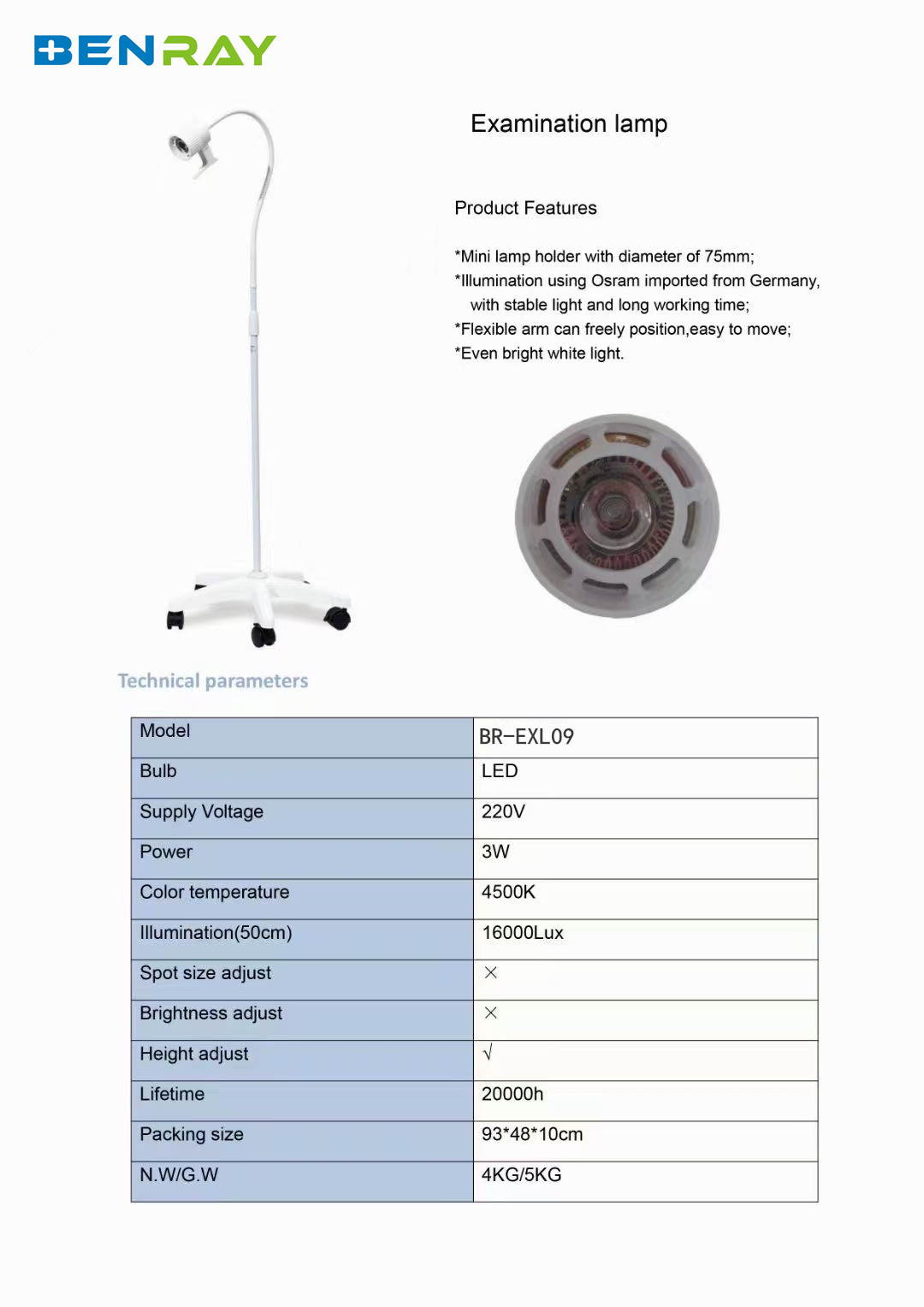 BENRAY

Examination lamp

Product Features

*Mini lamp holder with diameter of 75mm;
*Illumination using Osram imported from Germany, with stable light and long working time;
*Flexible arm can freely position,easy to move;
*Even bright white light.

Technical parameters

| Model | BR-EXL09 |
|---|---|
| Bulb | LED |
| Supply Voltage | 220V |
| Power | 3W |
| Color temperature | 4500K |
| Illumination(50cm) | 16000Lux |
| Spot size adjust | × |
| Brightness adjust | × |
| Height adjust | √ |
| Lifetime | 20000h |
| Packing size | 93*48*10cm |
| N.W/G.W | 4KG/5KG |